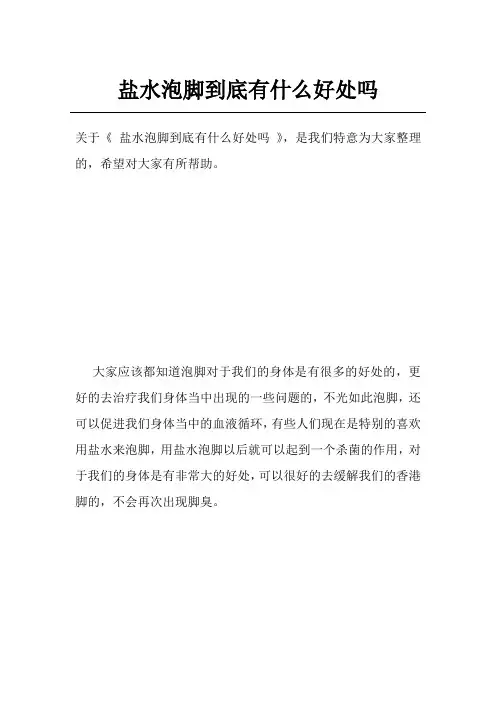 盐水泡脚到底有什么好处吗

关于《 盐水泡脚到底有什么好处吗 》，是我们特意为大家整理的，希望对大家有所帮助。

大家应该都知道泡脚对于我们的身体是有很多的好处的，更好的去治疗我们身体当中出现的一些问题的，不光如此泡脚，还可以促进我们身体当中的血液循环，有些人们现在是特别的喜欢用盐水来泡脚，用盐水泡脚以后就可以起到一个杀菌的作用，对于我们的身体是有非常大的好处，可以很好的去缓解我们的香港脚的，不会再次出现脚臭。